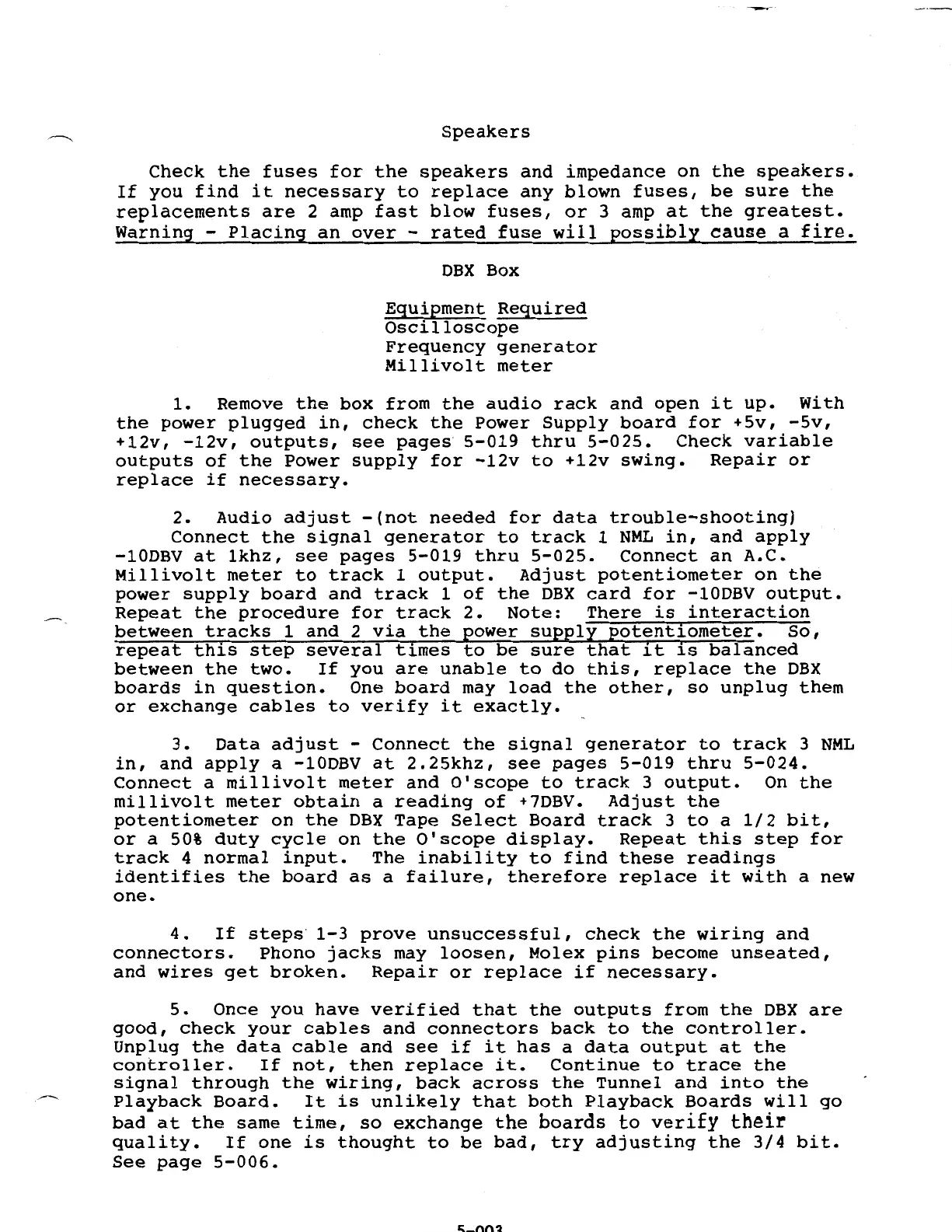 Speakers

Check the fuses for the speakers and impedance on the speakers. If you find it necessary to replace any blown fuses, be sure the replacements are 2 amp fast blow fuses, or 3 amp at the greatest. Warning - Placing an over - rated fuse will possibly cause a fire.

DBX Box

Equipment Required
Oscilloscope
Frequency generator
Millivolt meter

1. Remove the box from the audio rack and open it up. With the power plugged in, check the Power Supply board for +5v, -5v, +12v, -12v, outputs, see pages 5-019 thru 5-025. Check variable outputs of the Power supply for -12v to +12v swing. Repair or replace if necessary.

2. Audio adjust -(not needed for data trouble-shooting) Connect the signal generator to track 1 NML in, and apply -10DBV at 1khz, see pages 5-019 thru 5-025. Connect an A.C. Millivolt meter to track 1 output. Adjust potentiometer on the power supply board and track 1 of the DBX card for -10DBV output. Repeat the procedure for track 2. Note: There is interaction between tracks 1 and 2 via the power supply potentiometer. So, repeat this step several times to be sure that it is balanced between the two. If you are unable to do this, replace the DBX boards in question. One board may load the other, so unplug them or exchange cables to verify it exactly.

3. Data adjust - Connect the signal generator to track 3 NML in, and apply a -10DBV at 2.25khz, see pages 5-019 thru 5-024. Connect a millivolt meter and O'scope to track 3 output. On the millivolt meter obtain a reading of +7DBV. Adjust the potentiometer on the DBX Tape Select Board track 3 to a 1/2 bit, or a 50% duty cycle on the O'scope display. Repeat this step for track 4 normal input. The inability to find these readings identifies the board as a failure, therefore replace it with a new one.

4. If steps 1-3 prove unsuccessful, check the wiring and connectors. Phono jacks may loosen, Molex pins become unseated, and wires get broken. Repair or replace if necessary.

5. Once you have verified that the outputs from the DBX are good, check your cables and connectors back to the controller. Unplug the data cable and see if it has a data output at the controller. If not, then replace it. Continue to trace the signal through the wiring, back across the Tunnel and into the Playback Board. It is unlikely that both Playback Boards will go bad at the same time, so exchange the boards to verify their quality. If one is thought to be bad, try adjusting the 3/4 bit. See page 5-006.

5-003